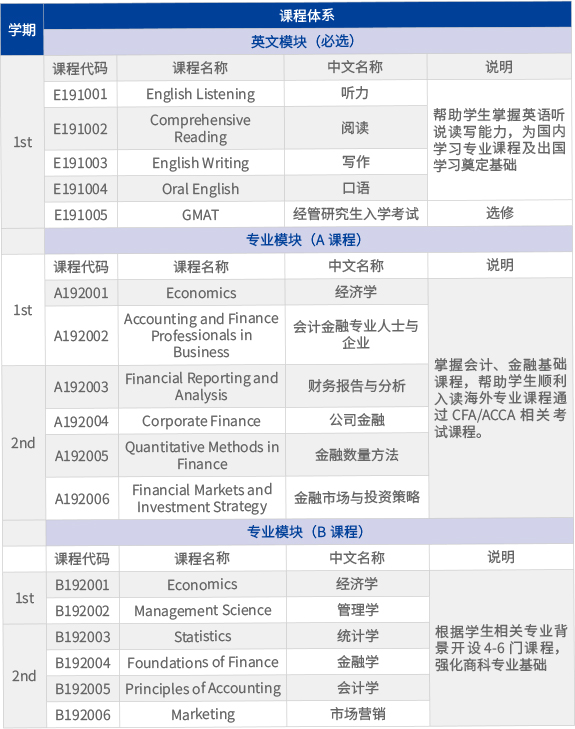 | 学期 | 课程体系 | | | |
|---|---|---|---|---|
| | 英文模块（必选） | | | |
| 1st | 课程代码 | 课程名称 | 中文名称 | 说明 |
| | E191001 | English Listening | 听力 | 帮助学生掌握英语听说读写能力，为国内学习专业课程及出国学习奠定基础 |
| | E191002 | Comprehensive Reading | 阅读 | |
| | E191003 | English Writing | 写作 | |
| | E191004 | Oral English | 口语 | |
| | E191005 | GMAT | 经管研究生入学考试 | 选修 |
| | 专业模块（A 课程） | | | |
| | 课程代码 | 课程名称 | 中文名称 | 说明 |
| 1st | A192001 | Economics | 经济学 | 掌握会计、金融基础课程，帮助学生顺利入读海外专业课程通过 CFA/ACCA 相关考试课程。 |
| | A192002 | Accounting and Finance Professionals in Business | 会计金融专业人士与企业 | |
| 2nd | A192003 | Financial Reporting and Analysis | 财务报告与分析 | |
| | A192004 | Corporate Finance | 公司金融 | |
| | A192005 | Quantitative Methods in Finance | 金融数量方法 | |
| | A192006 | Financial Markets and Investment Strategy | 金融市场与投资策略 | |
| | 专业模块（B 课程） | | | |
| | 课程代码 | 课程名称 | 中文名称 | 说明 |
| 1st | B192001 | Economics | 经济学 | 根据学生相关专业背景开设 4-6 门课程，强化商科专业基础 |
| | B192002 | Management Science | 管理学 | |
| 2nd | B192003 | Statistics | 统计学 | |
| | B192004 | Foundations of Finance | 金融学 | |
| | B192005 | Principles of Accounting | 会计学 | |
| | B192006 | Marketing | 市场营销 | |